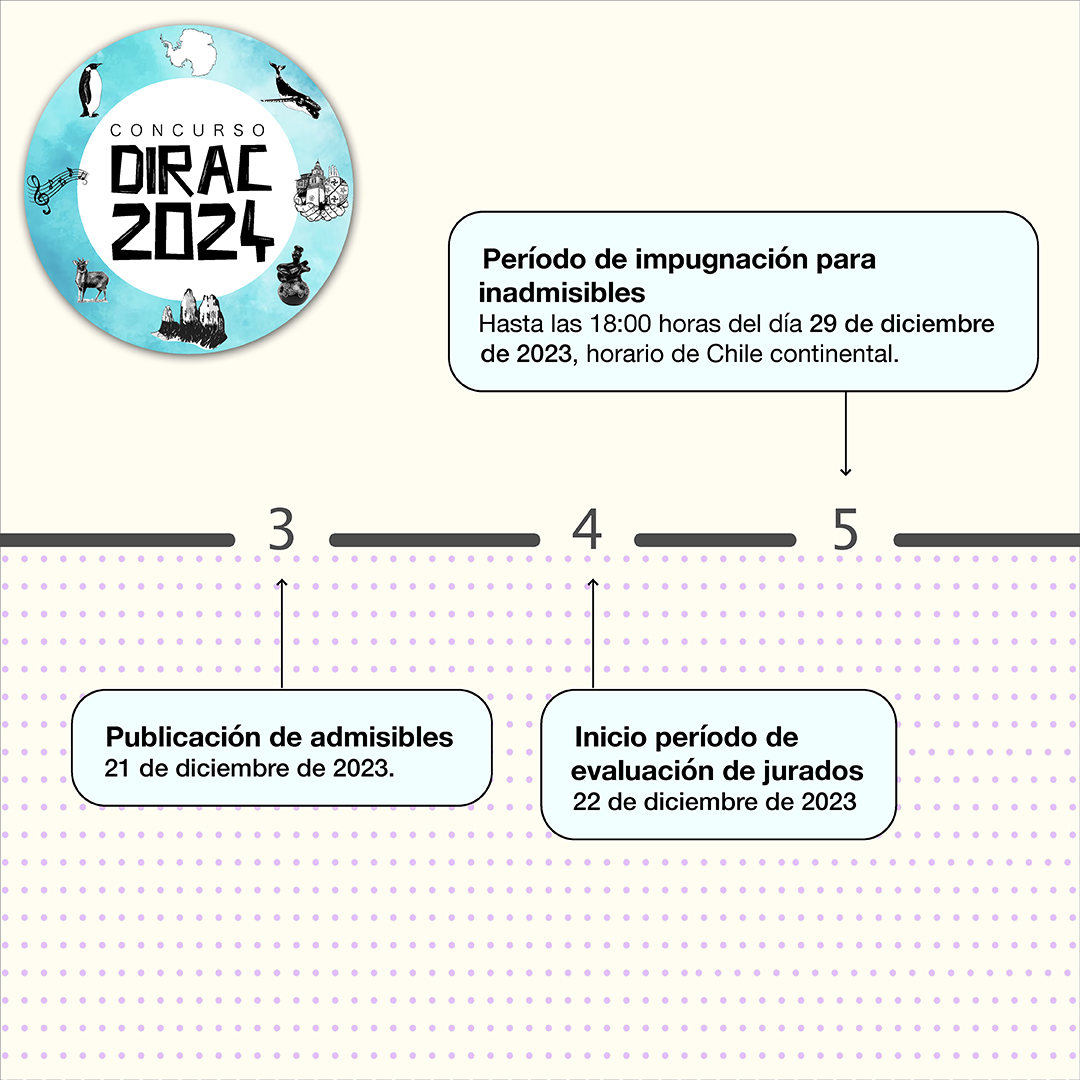 CONCURSO
DIRAC
2024

Período de impugnación para inadmisibles
Hasta las 18:00 horas del día 29 de diciembre de 2023, horario de Chile continental.

3

4

5

Publicación de admisibles
21 de diciembre de 2023.

Inicio período de evaluación de jurados
22 de diciembre de 2023